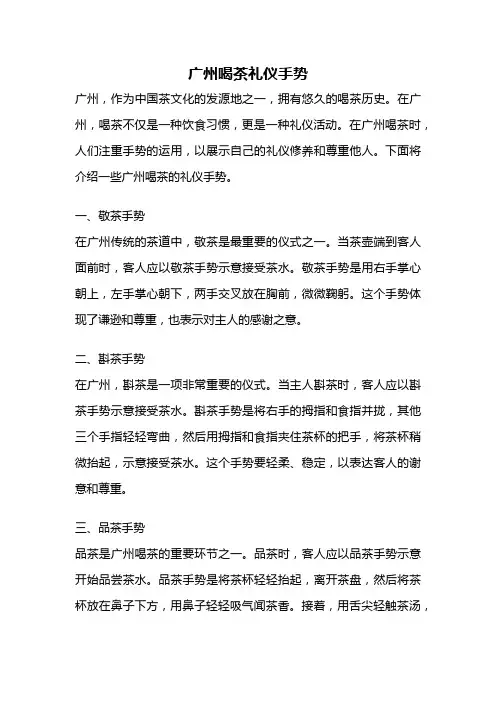 广州喝茶礼仪手势

广州，作为中国茶文化的发源地之一，拥有悠久的喝茶历史。在广州，喝茶不仅是一种饮食习惯，更是一种礼仪活动。在广州喝茶时，人们注重手势的运用，以展示自己的礼仪修养和尊重他人。下面将介绍一些广州喝茶的礼仪手势。

一、敬茶手势
在广州传统的茶道中，敬茶是最重要的仪式之一。当茶壶端到客人面前时，客人应以敬茶手势示意接受茶水。敬茶手势是用右手掌心朝上，左手掌心朝下，两手交叉放在胸前，微微鞠躬。这个手势体现了谦逊和尊重，也表示对主人的感谢之意。

二、斟茶手势
在广州，斟茶是一项非常重要的仪式。当主人斟茶时，客人应以斟茶手势示意接受茶水。斟茶手势是将右手的拇指和食指并拢，其他三个手指轻轻弯曲，然后用拇指和食指夹住茶杯的把手，将茶杯稍微抬起，示意接受茶水。这个手势要轻柔、稳定，以表达客人的谢意和尊重。

三、品茶手势
品茶是广州喝茶的重要环节之一。品茶时，客人应以品茶手势示意开始品尝茶水。品茶手势是将茶杯轻轻抬起，离开茶盘，然后将茶杯放在鼻子下方，用鼻子轻轻吸气闻茶香。接着，用舌尖轻触茶汤，